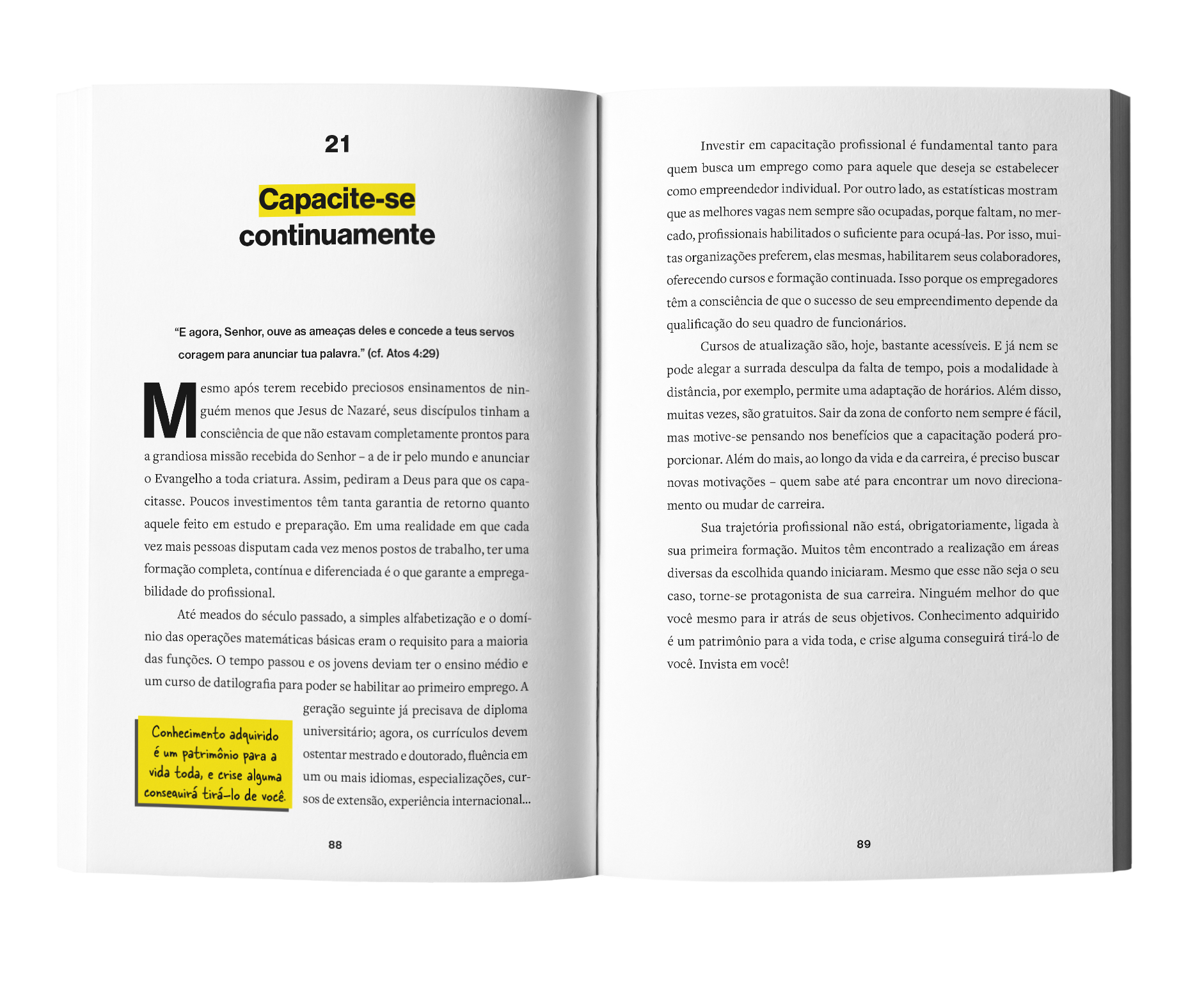 21

Capacite-se continuamente

"E agora, Senhor, ouve as ameaças deles e concede a teus servos coragem para anunciar tua palavra." (cf. Atos 4:29)

Mesmo após terem recebido preciosos ensinamentos de ninguém menos que Jesus de Nazaré, seus discípulos tinham a consciência de que não estavam completamente prontos para a grandiosa missão recebida do Senhor – a de ir pelo mundo e anunciar o Evangelho a toda criatura. Assim, pediram a Deus para que os capacitasse. Poucos investimentos têm tanta garantia de retorno quanto aquele feito em estudo e preparação. Em uma realidade em que cada vez mais pessoas disputam cada vez menos postos de trabalho, ter uma formação completa, contínua e diferenciada é o que garante a empregabilidade do profissional.

Até meados do século passado, a simples alfabetização e o domínio das operações matemáticas básicas eram o requisito para a maioria das funções. O tempo passou e os jovens deviam ter o ensino médio e um curso de datilografia para poder se habilitar ao primeiro emprego. A geração seguinte já precisava de diploma universitário; agora, os currículos devem ostentar mestrado e doutorado, fluência em um ou mais idiomas, especializações, cursos de extensão, experiência internacional...

Conhecimento adquirido é um patrimônio para a vida toda, e crise alguma conseguirá tirá-lo de você.

88

Investir em capacitação profissional é fundamental tanto para quem busca um emprego como para aquele que deseja se estabelecer como empreendedor individual. Por outro lado, as estatísticas mostram que as melhores vagas nem sempre são ocupadas, porque faltam, no mercado, profissionais habilitados o suficiente para ocupá-las. Por isso, muitas organizações preferem, elas mesmas, habilitarem seus colaboradores, oferecendo cursos e formação continuada. Isso porque os empregadores têm a consciência de que o sucesso de seu empreendimento depende da qualificação do seu quadro de funcionários.

Cursos de atualização são, hoje, bastante acessíveis. E já nem se pode alegar a surrada desculpa da falta de tempo, pois a modalidade à distância, por exemplo, permite uma adaptação de horários. Além disso, muitas vezes, são gratuitos. Sair da zona de conforto nem sempre é fácil, mas motive-se pensando nos benefícios que a capacitação poderá proporcionar. Além do mais, ao longo da vida e da carreira, é preciso buscar novas motivações – quem sabe até para encontrar um novo direcionamento ou mudar de carreira.

Sua trajetória profissional não está, obrigatoriamente, ligada à sua primeira formação. Muitos têm encontrado a realização em áreas diversas da escolhida quando iniciaram. Mesmo que esse não seja o seu caso, torne-se protagonista de sua carreira. Ninguém melhor do que você mesmo para ir atrás de seus objetivos. Conhecimento adquirido é um patrimônio para a vida toda, e crise alguma conseguirá tirá-lo de você. Invista em você!

89